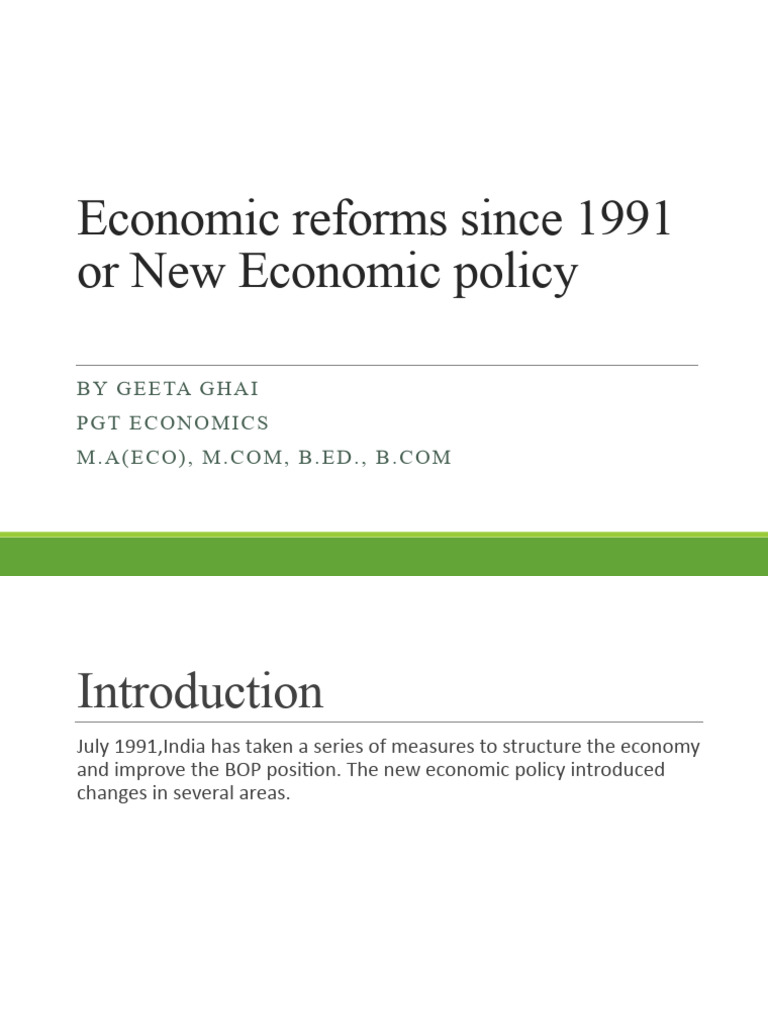 Economic reforms since 1991 or New Economic policy

BY GEETA GHAI
PGT ECONOMICS
M.A(ECO), M.COM, B.ED., B.COM

Introduction

July 1991,India has taken a series of measures to structure the economy and improve the BOP position. The new economic policy introduced changes in several areas.